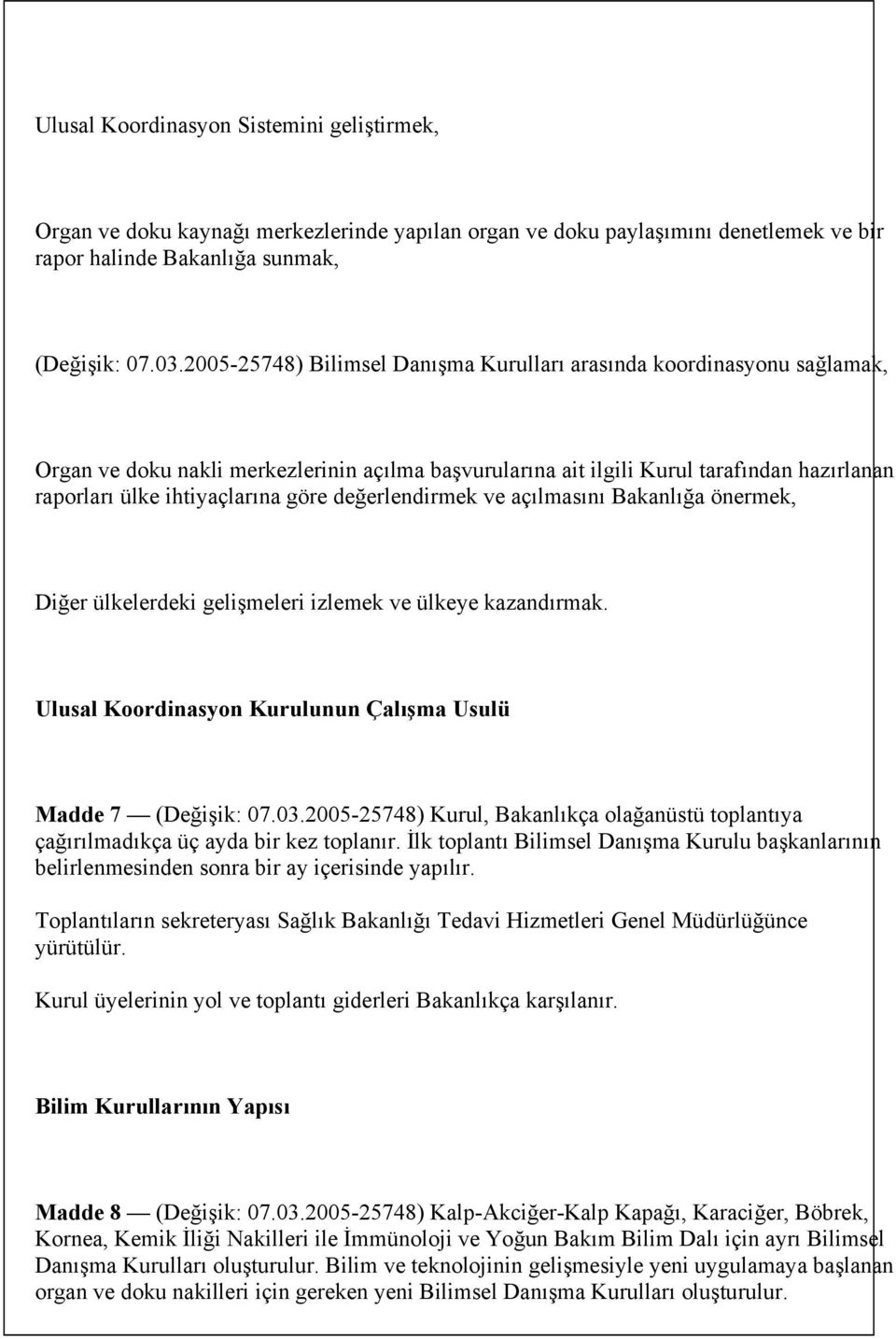 Ulusal Koordinasyon Sistemini geliştirmek,

Organ ve doku kaynağı merkezlerinde yapılan organ ve doku paylaşımını denetlemek ve bir rapor halinde Bakanlığa sunmak,

(Değişik: 07.03.2005-25748) Bilimsel Danışma Kurulları arasında koordinasyonu sağlamak,

Organ ve doku nakli merkezlerinin açılma başvurularına ait ilgili Kurul tarafından hazırlanan raporları ülke ihtiyaçlarına göre değerlendirmek ve açılmasını Bakanlığa önermek,

Diğer ülkelerdeki gelişmeleri izlemek ve ülkeye kazandırmak.

Ulusal Koordinasyon Kurulunun Çalışma Usulü

Madde 7 — (Değişik: 07.03.2005-25748) Kurul, Bakanlıkça olağanüstü toplantıya çağırılmadıkça üç ayda bir kez toplanır. İlk toplantı Bilimsel Danışma Kurulu başkanlarının belirlenmesinden sonra bir ay içerisinde yapılır.

Toplantıların sekreteryası Sağlık Bakanlığı Tedavi Hizmetleri Genel Müdürlüğünce yürütülür.

Kurul üyelerinin yol ve toplantı giderleri Bakanlıkça karşılanır.

Bilim Kurullarının Yapısı

Madde 8 — (Değişik: 07.03.2005-25748) Kalp-Akciğer-Kalp Kapağı, Karaciğer, Böbrek, Kornea, Kemik İliği Nakilleri ile İmmünoloji ve Yoğun Bakım Bilim Dalı için ayrı Bilimsel Danışma Kurulları oluşturulur. Bilim ve teknolojinin gelişmesiyle yeni uygulamaya başlanan organ ve doku nakilleri için gereken yeni Bilimsel Danışma Kurulları oluşturulur.